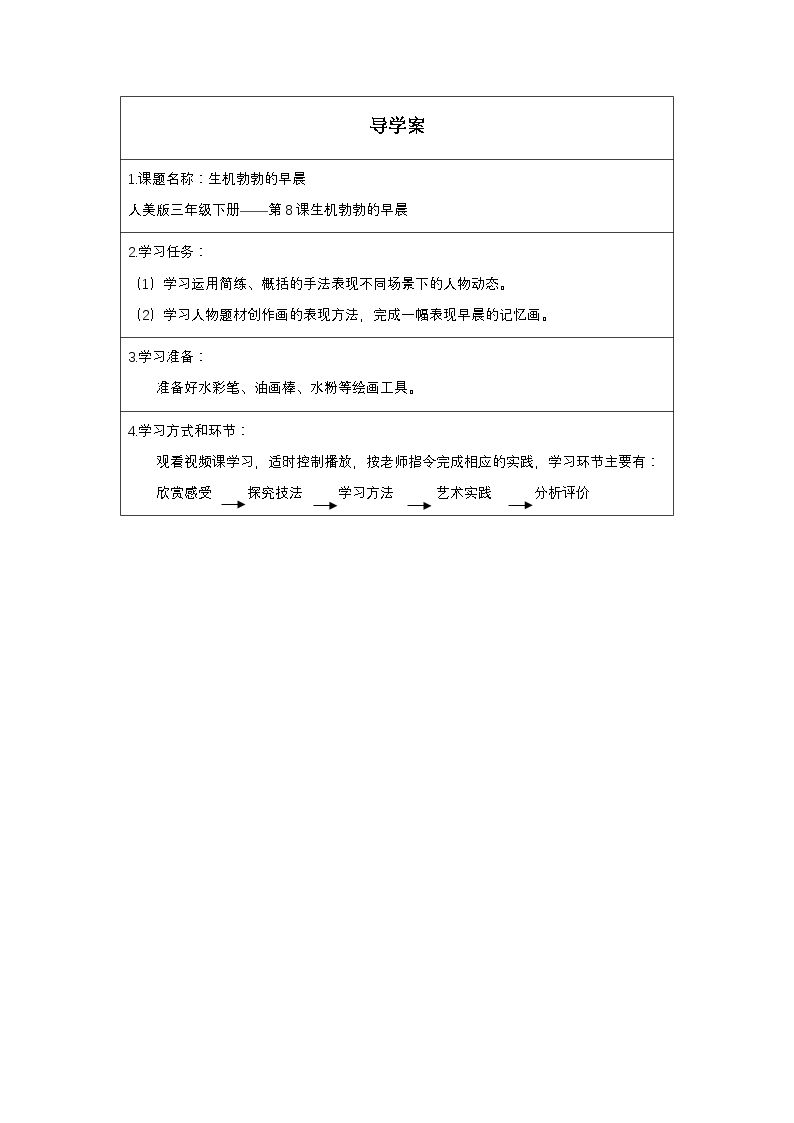 导学案

1.课题名称：生机勃勃的早晨

人美版三年级下册——第8课生机勃勃的早晨

2.学习任务：

（1）学习运用简练、概括的手法表现不同场景下的人物动态。

（2）学习人物题材创作画的表现方法，完成一幅表现早晨的记忆画。

3.学习准备：

准备好水彩笔、油画棒、水粉等绘画工具。

4.学习方式和环节：

观看视频课学习，适时控制播放，按老师指令完成相应的实践，学习环节主要有：

欣赏感受 → 探究技法 → 学习方法 → 艺术实践 → 分析评价